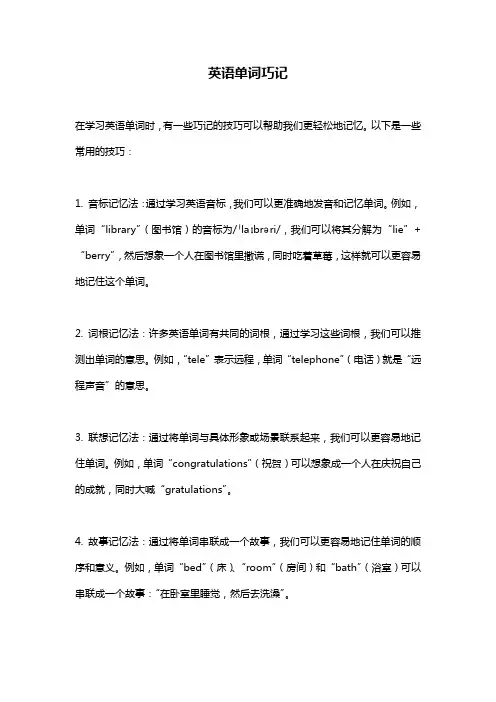 英语单词巧记

在学习英语单词时，有一些巧记的技巧可以帮助我们更轻松地记忆。以下是一些常用的技巧：

1. 音标记忆法：通过学习英语音标，我们可以更准确地发音和记忆单词。例如，单词“library”（图书馆）的音标为/ˈlaɪbrəri/，我们可以将其分解为“lie”+“berry”，然后想象一个人在图书馆里撒谎，同时吃着草莓，这样就可以更容易地记住这个单词。

2. 词根记忆法：许多英语单词有共同的词根，通过学习这些词根，我们可以推测出单词的意思。例如，“tele”表示远程，单词“telephone”（电话）就是“远程声音”的意思。

3. 联想记忆法：通过将单词与具体形象或场景联系起来，我们可以更容易地记住单词。例如，单词“congratulations”（祝贺）可以想象成一个人在庆祝自己的成就，同时大喊“gratulations”。

4. 故事记忆法：通过将单词串联成一个故事，我们可以更容易地记住单词的顺序和意义。例如，单词“bed”（床）、“room”（房间）和“bath”（浴室）可以串联成一个故事：“在卧室里睡觉，然后去洗澡”。